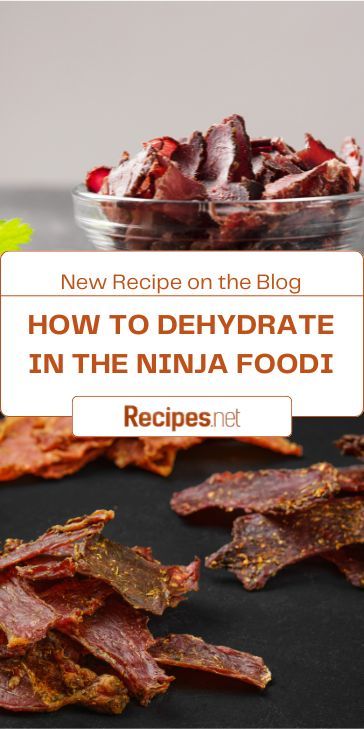 New Recipe on the Blog

HOW TO DEHYDRATE IN THE NINJA FOODI

Recipes.net